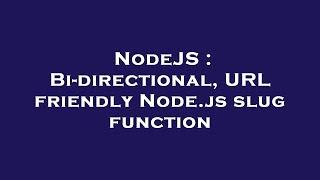 NodeJS :
Bi-directional, URL friendly Node.js slug function